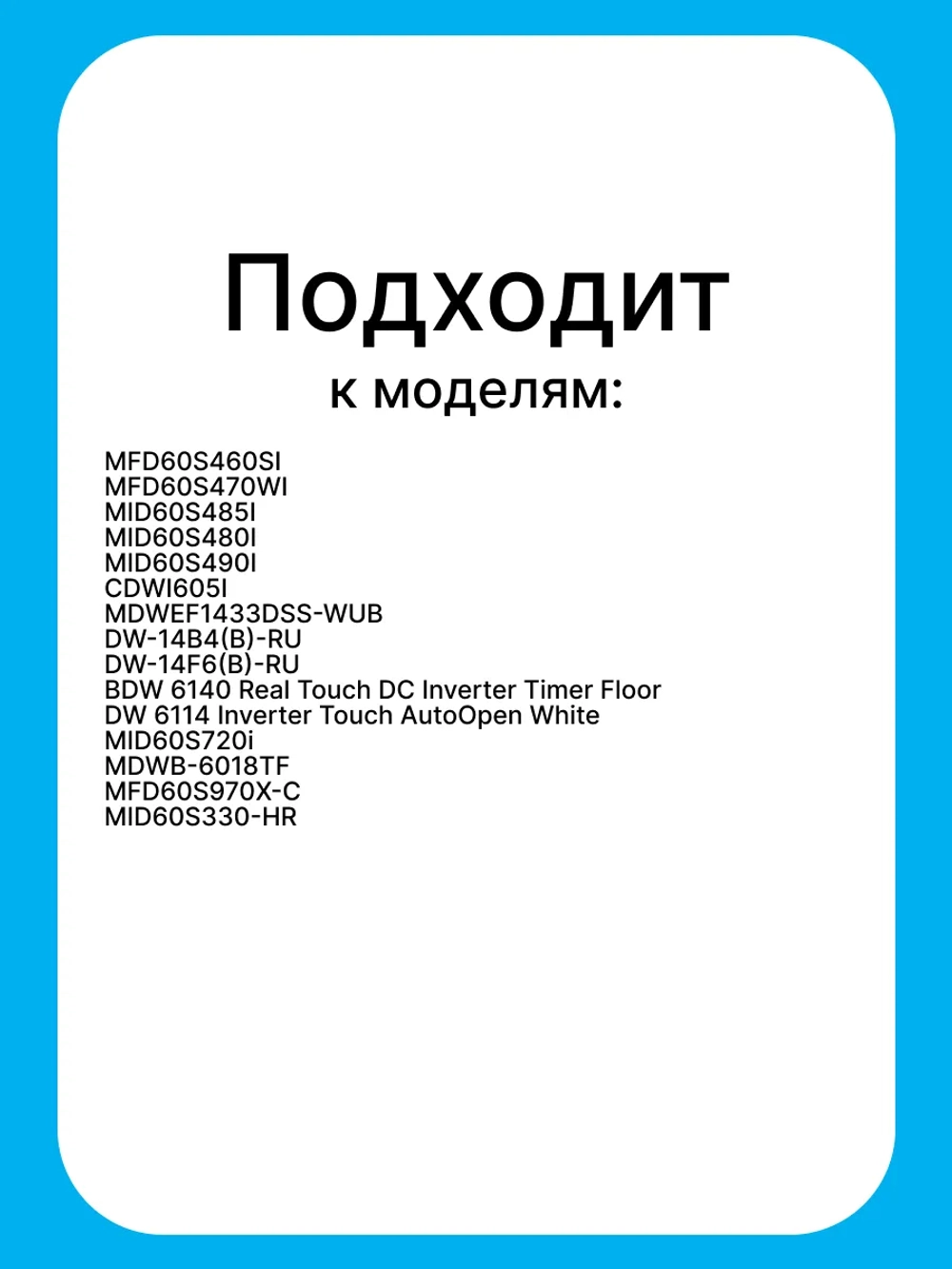 Подходит
к моделям:

MFD60S460SI
MFD60S470WI
MID60S485I
MID60S480I
MID60S490I
CDWI605I
MDWEF1433DSS-WUB
DW-14B4(B)-RU
DW-14F6(B)-RU
BDW 6140 Real Touch DC Inverter Timer Floor
DW 6114 Inverter Touch AutoOpen White
MID60S720i
MDWB-6018TF
MFD60S970X-C
MID60S330-HR